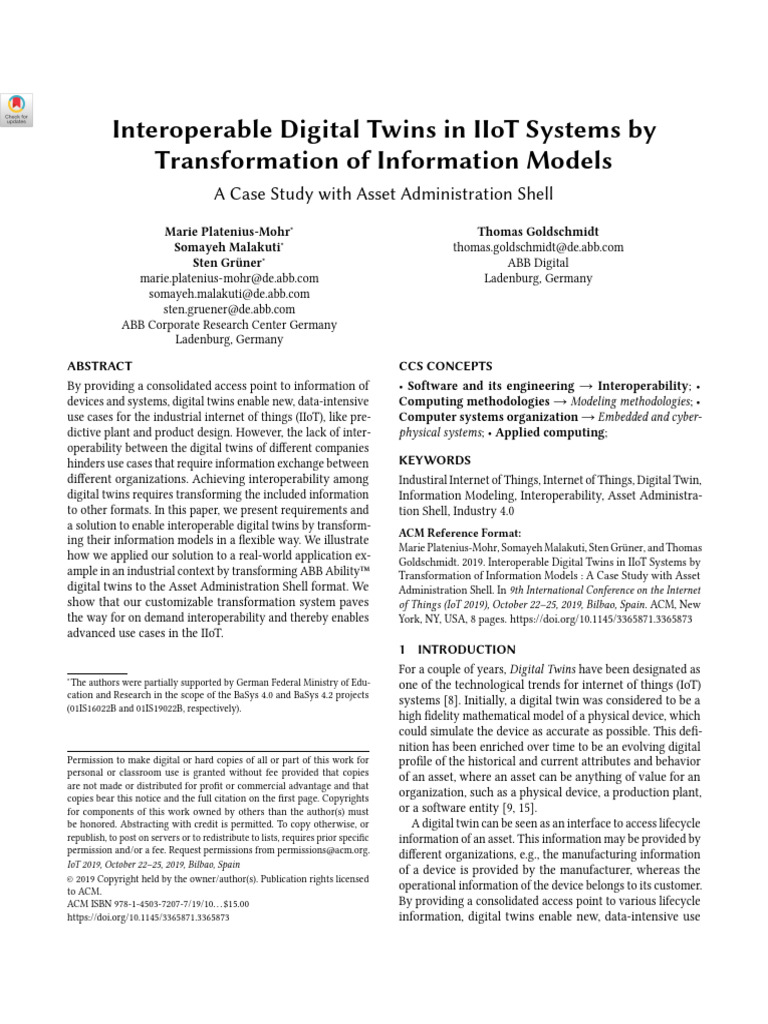 Check for updates

Interoperable Digital Twins in IIoT Systems by Transformation of Information Models

A Case Study with Asset Administration Shell

Marie Platenius-Mohr*
Somayeh Malakuti*
Sten Grüner*
marie.platenius-mohr@de.abb.com
somayeh.malakuti@de.abb.com
sten.gruener@de.abb.com
ABB Corporate Research Center Germany
Ladenburg, Germany

Thomas Goldschmidt
thomas.goldschmidt@de.abb.com
ABB Digital
Ladenburg, Germany

ABSTRACT

By providing a consolidated access point to information of devices and systems, digital twins enable new, data-intensive use cases for the industrial internet of things (IIoT), like predictive plant and product design. However, the lack of interoperability between the digital twins of different companies hinders use cases that require information exchange between different organizations. Achieving interoperability among digital twins requires transforming the included information to other formats. In this paper, we present requirements and a solution to enable interoperable digital twins by transforming their information models in a flexible way. We illustrate how we applied our solution to a real-world application example in an industrial context by transforming ABB Ability™ digital twins to the Asset Administration Shell format. We show that our customizable transformation system paves the way for on demand interoperability and thereby enables advanced use cases in the IIoT.

*The authors were partially supported by German Federal Ministry of Education and Research in the scope of the BaSys 4.0 and BaSys 4.2 projects (01IS16022B and 01IS19022B, respectively).

Permission to make digital or hard copies of all or part of this work for personal or classroom use is granted without fee provided that copies are not made or distributed for profit or commercial advantage and that copies bear this notice and the full citation on the first page. Copyrights for components of this work owned by others than the author(s) must be honored. Abstracting with credit is permitted. To copy otherwise, or republish, to post on servers or to redistribute to lists, requires prior specific permission and/or a fee. Request permissions from permissions@acm.org.
IoT 2019, October 22–25, 2019, Bilbao, Spain
© 2019 Copyright held by the owner/author(s). Publication rights licensed to ACM.
ACM ISBN 978-1-4503-7207-7/19/10…$15.00
https://doi.org/10.1145/3365871.3365873

CCS CONCEPTS

• Software and its engineering → Interoperability; • Computing methodologies → Modeling methodologies; • Computer systems organization → Embedded and cyber-physical systems; • Applied computing;

KEYWORDS

Industrial Internet of Things, Internet of Things, Digital Twin, Information Modeling, Interoperability, Asset Administration Shell, Industry 4.0

ACM Reference Format:
Marie Platenius-Mohr, Somayeh Malakuti, Sten Grüner, and Thomas Goldschmidt. 2019. Interoperable Digital Twins in IIoT Systems by Transformation of Information Models : A Case Study with Asset Administration Shell. In 9th International Conference on the Internet of Things (IoT 2019), October 22–25, 2019, Bilbao, Spain. ACM, New York, NY, USA, 8 pages. https://doi.org/10.1145/3365871.3365873

1 INTRODUCTION

For a couple of years, Digital Twins have been designated as one of the technological trends for internet of things (IoT) systems [8]. Initially, a digital twin was considered to be a high fidelity mathematical model of a physical device, which could simulate the device as accurate as possible. This definition has been enriched over time to be an evolving digital profile of the historical and current attributes and behavior of an asset, where an asset can be anything of value for an organization, such as a physical device, a production plant, or a software entity [9, 15].

A digital twin can be seen as an interface to access lifecycle information of an asset. This information may be provided by different organizations, e.g., the manufacturing information of a device is provided by the manufacturer, whereas the operational information of the device belongs to its customer. By providing a consolidated access point to various lifecycle information, digital twins enable new, data-intensive use